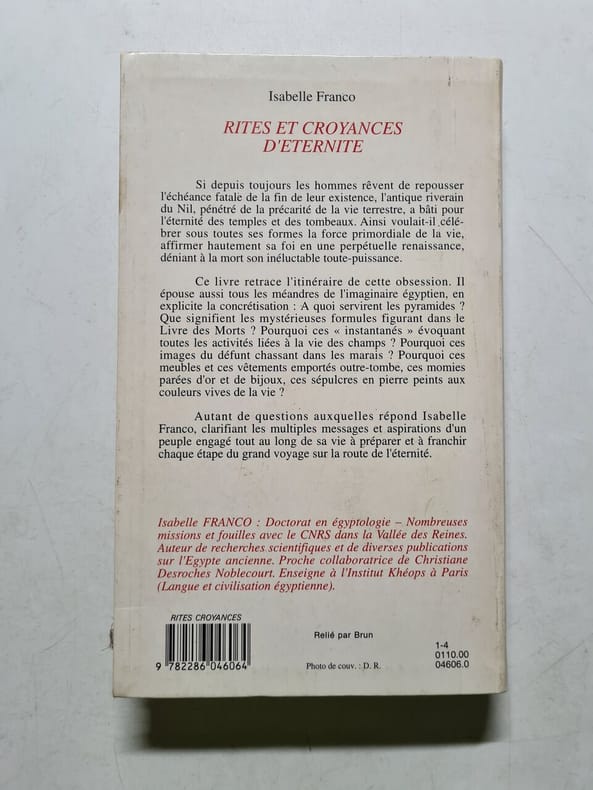 Isabelle Franco

RITES ET CROYANCES D'ETERNITE

Si depuis toujours les hommes rêvent de repousser l'échéance fatale de la fin de leur existence, l'antique riverain du Nil, pénétré de la précarité de la vie terrestre, a bâti pour l'éternité des temples et des tombeaux. Ainsi voulait-il célébrer sous toutes ses formes la force primordiale de la vie, affirmer hautement sa foi en une perpétuelle renaissance, déniant à la mort son inéluctable toute-puissance.

Ce livre retrace l'itinéraire de cette obsession. Il épouse aussi tous les méandres de l'imaginaire égyptien, en explicite la concrétisation : A quoi servirent les pyramides ? Que signifient les mystérieuses formules figurant dans le Livre des Morts ? Pourquoi ces « instantanés » évoquant toutes les activités liées à la vie des champs ? Pourquoi ces images du défunt chassant dans les marais ? Pourquoi ces meubles et ces vêtements emportés outre-tombe, ces momies parées d'or et de bijoux, ces sépulcres en pierre peints aux couleurs vives de la vie ?

Autant de questions auxquelles répond Isabelle Franco, clarifiant les multiples messages et aspirations d'un peuple engagé tout au long de sa vie à préparer et à franchir chaque étape du grand voyage sur la route de l'éternité.

Isabelle FRANCO : Doctorat en égyptologie – Nombreuses missions et fouilles avec le CNRS dans la Vallée des Reines. Auteur de recherches scientifiques et de diverses publications sur l'Egypte ancienne. Proche collaboratrice de Christiane Desroches Noblecourt. Enseigne à l'Institut Khéops à Paris (Langue et civilisation égyptienne).

RITES CROYANCES

9 782286 046064

Relié par Brun

Photo de couv. : D. R.

1-4
0110.00
04606.0